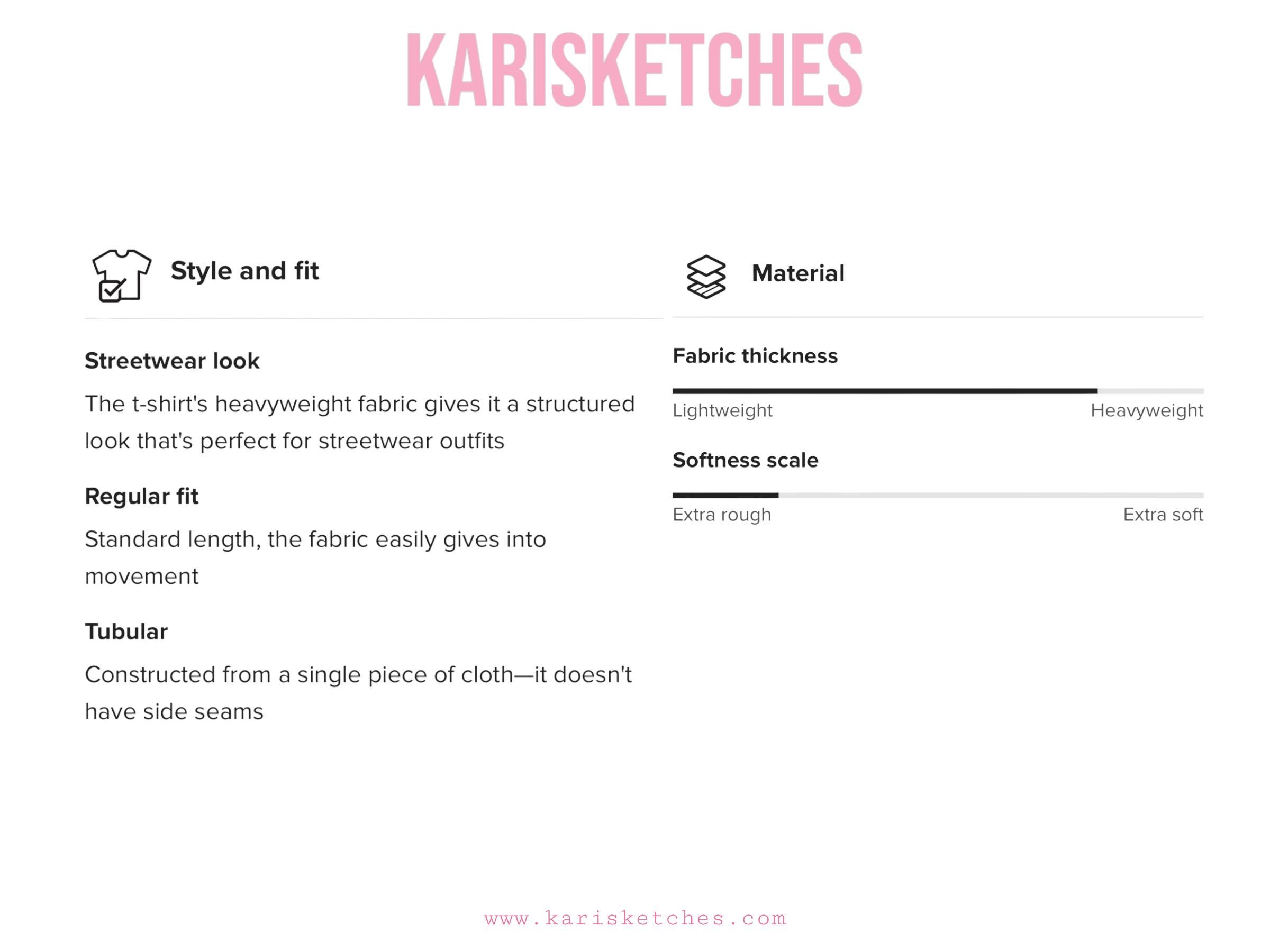 KARISKETCHES

Style and fit

Streetwear look

The t-shirt's heavyweight fabric gives it a structured look that's perfect for streetwear outfits

Regular fit

Standard length, the fabric easily gives into movement

Tubular

Constructed from a single piece of cloth—it doesn't have side seams

Material

Fabric thickness

Lightweight Heavyweight

Softness scale

Extra rough Extra soft

www.karisketches.com